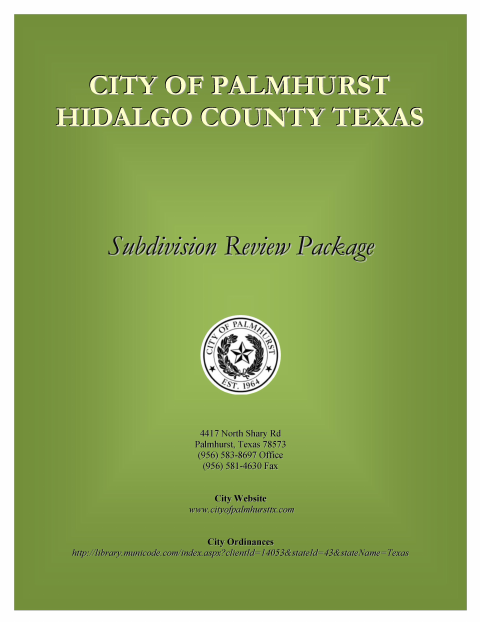 CITY OF PALMHURST
HIDALGO COUNTY TEXAS

Subdivision Review Package

CITY OF PALMHURST
EST. 1964

4417 North Shary Rd
Palmhurst, Texas 78573
(956) 583-8697 Office
(956) 581-4630 Fax

City Website
www.cityofpalmhursttx.com

City Ordinances
http://library.municode.com/index.aspx?clientId=14053&stateId=43&stateName=Texas